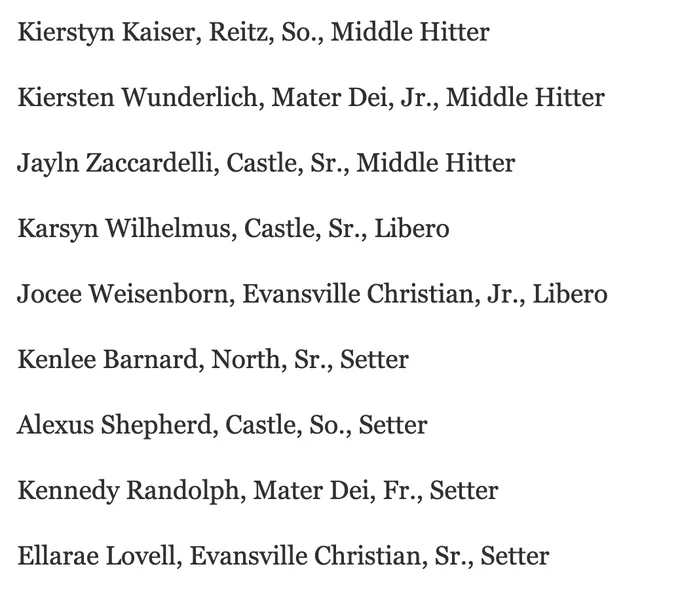 Kierstyn Kaiser, Reitz, So., Middle Hitter

Kiersten Wunderlich, Mater Dei, Jr., Middle Hitter

Jayln Zaccardelli, Castle, Sr., Middle Hitter

Karsyn Wilhelmus, Castle, Sr., Libero

Jocee Weisenborn, Evansville Christian, Jr., Libero

Kenlee Barnard, North, Sr., Setter

Alexus Shepherd, Castle, So., Setter

Kennedy Randolph, Mater Dei, Fr., Setter

Ellarae Lovell, Evansville Christian, Sr., Setter